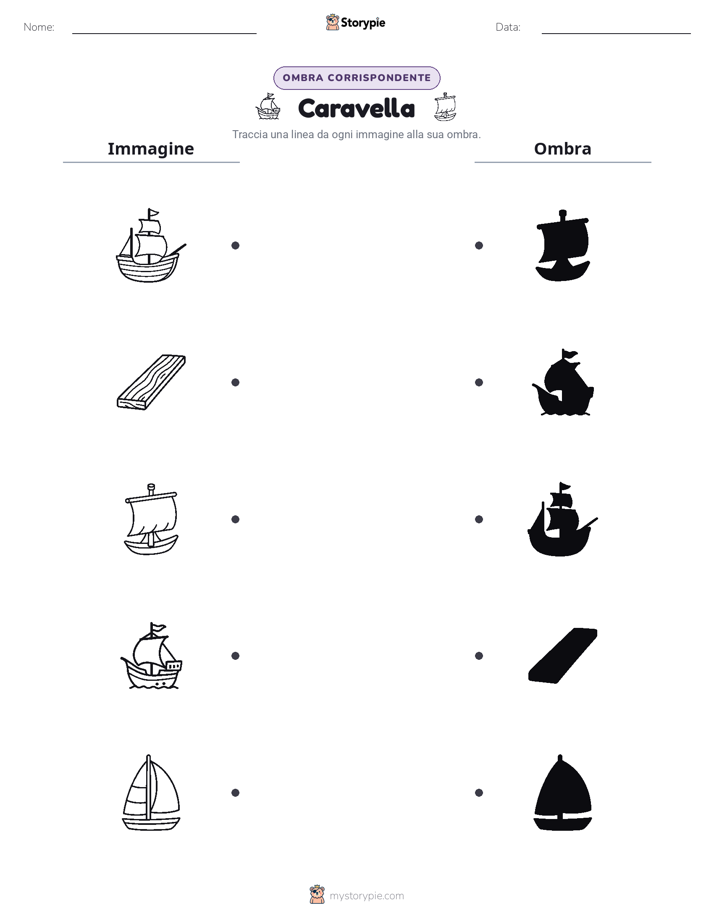 Nome:

Storypie

Data:

OMBRA CORRISPONDENTE

Caravella

Traccia una linea da ogni immagine alla sua ombra.

Immagine

Ombra

mystorypie.com